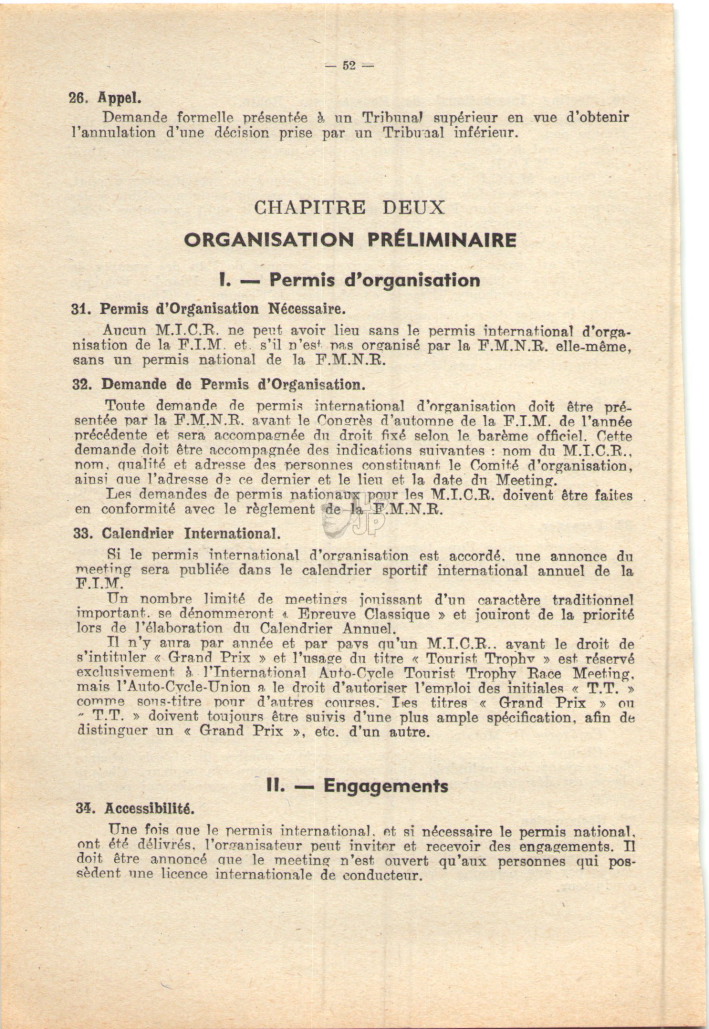 — 52 —

26. Appel.

Demande formelle présentée à un Tribunal supérieur en vue d'obtenir l'annulation d'une décision prise par un Tribunal inférieur.

CHAPITRE DEUX

ORGANISATION PRÉLIMINAIRE

I. — Permis d'organisation

31. Permis d'Organisation Nécessaire.

Aucun M.I.C.R. ne peut avoir lieu sans le permis international d'organisation de la F.I.M. et, s'il n'est pas organisé par la F.M.N.R. elle-même, sans un permis national de la F.M.N.R.

32. Demande de Permis d'Organisation.

Toute demande de permis international d'organisation doit être présentée par la F.M.N.R. avant le Congrès d'automne de la F.I.M. de l'année précédente et sera accompagnée du droit fixé selon le barème officiel. Cette demande doit être accompagnée des indications suivantes : nom du M.I.C.R., nom, qualité et adresse des personnes constituant le Comité d'organisation, ainsi que l'adresse de ce dernier et le lieu et la date du Meeting.

Les demandes de permis nationaux pour les M.I.C.R. doivent être faites en conformité avec le règlement de la F.M.N.R.

33. Calendrier International.

Si le permis international d'organisation est accordé, une annonce du meeting sera publiée dans le calendrier sportif international annuel de la F.I.M.

Un nombre limité de meetings jouissant d'un caractère traditionnel important, se dénommeront « Epreuve Classique » et jouiront de la priorité lors de l'élaboration du Calendrier Annuel.

Il n'y aura par année et par pays qu'un M.I.C.R., ayant le droit de s'intituler « Grand Prix » et l'usage du titre « Tourist Trophy » est réservé exclusivement à l'International Auto-Cycle Tourist Trophy Race Meeting, mais l'Auto-Cycle-Union a le droit d'autoriser l'emploi des initiales « T.T. » comme sous-titre pour d'autres courses. Les titres « Grand Prix » ou « T.T. » doivent toujours être suivis d'une plus ample spécification, afin de distinguer un « Grand Prix », etc. d'un autre.

II. — Engagements

34. Accessibilité.

Une fois que le permis international, et si nécessaire le permis national, ont été délivrés, l'organisateur peut inviter et recevoir des engagements. Il doit être annoncé que le meeting n'est ouvert qu'aux personnes qui possèdent une licence internationale de conducteur.